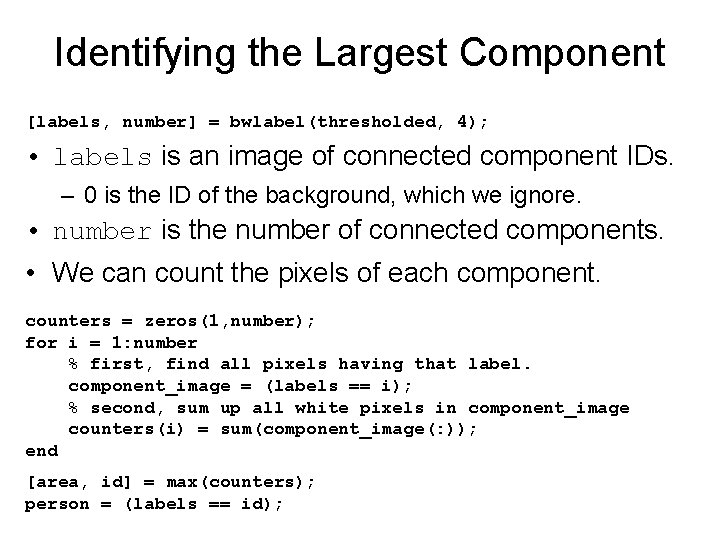 Identifying the Largest Component

[labels, number] = bwlabel(thresholded, 4);

• labels is an image of connected component IDs.
– 0 is the ID of the background, which we ignore.
• number is the number of connected components.
• We can count the pixels of each component.

counters = zeros(1,number);
for i = 1:number
    % first, find all pixels having that label.
    component_image = (labels == i);
    % second, sum up all white pixels in component_image
    counters(i) = sum(component_image(:));
end

[area, id] = max(counters);
person = (labels == id);